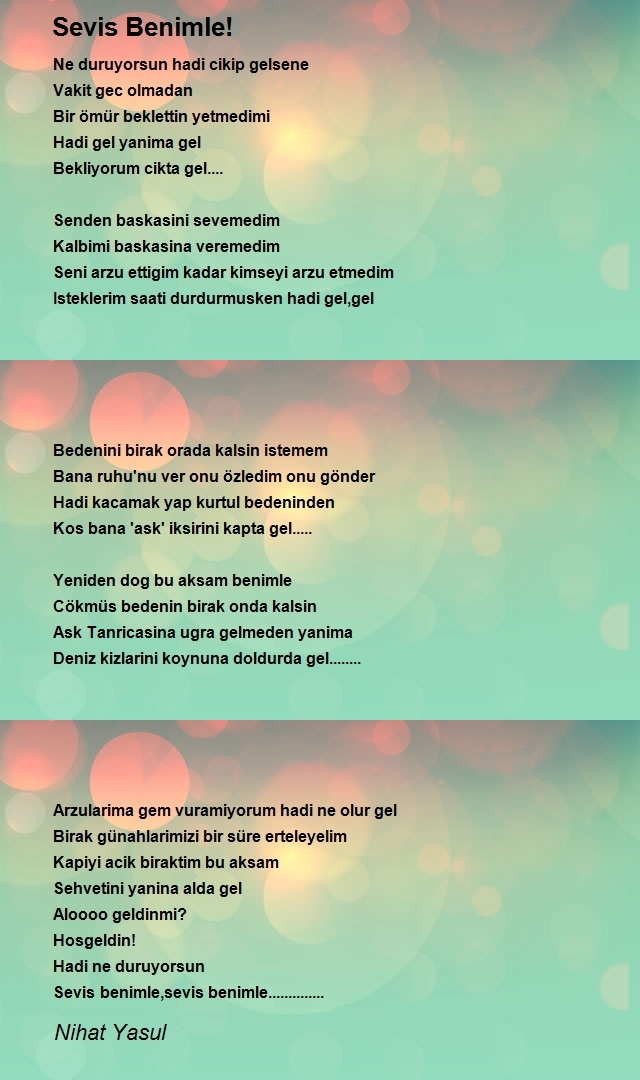 Sevis Benimle!

Ne duruyorsun hadi cikip gelsene
Vakit gec olmadan
Bir ömür beklettin yetmedimi
Hadi gel yanima gel
Bekliyorum cikta gel....

Senden baskasini sevemedim
Kalbimi baskasina veremedim
Seni arzu ettigim kadar kimseyi arzu etmedim
Isteklerim saati durdurmusken hadi gel,gel

Bedenini birak orada kalsin istemem
Bana ruhu'nu ver onu özledim onu gönder
Hadi kacamak yap kurtul bedeninden
Kos bana 'ask' iksirini kapta gel.....

Yeniden dog bu aksam benimle
Cökmüs bedenin birak onda kalsin
Ask Tanricasina ugra gelmeden yanima
Deniz kizlarini koynuna doldurda gel........

Arzularima gem vuramiyorum hadi ne olur gel
Birak günahlarimizi bir süre erteleyelim
Kapiyi acik biraktim bu aksam
Sehvetini yanina alda gel
Aloooo geldinmi?
Hosgeldin!
Hadi ne duruyorsun
Sevis benimle,sevis benimle..............

Nihat Yasul